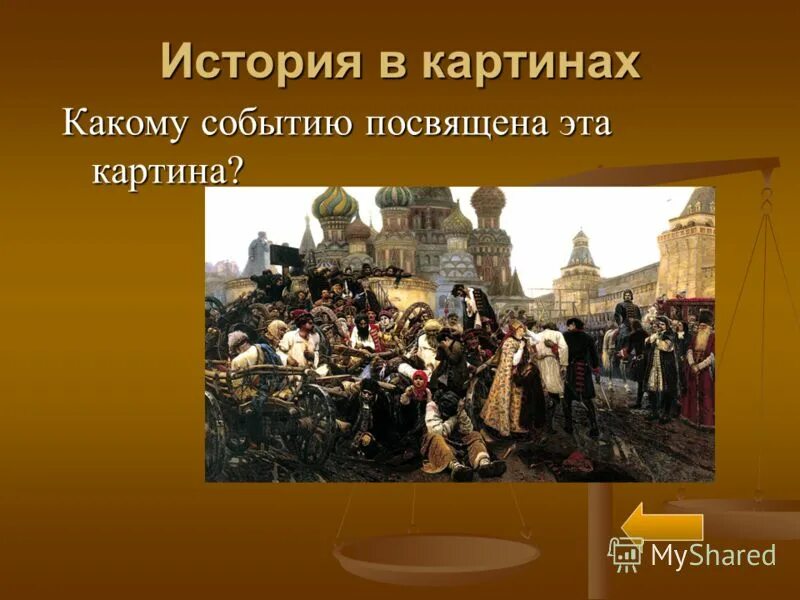 История в картинах

Какому событию посвящена эта картина?

MyShared